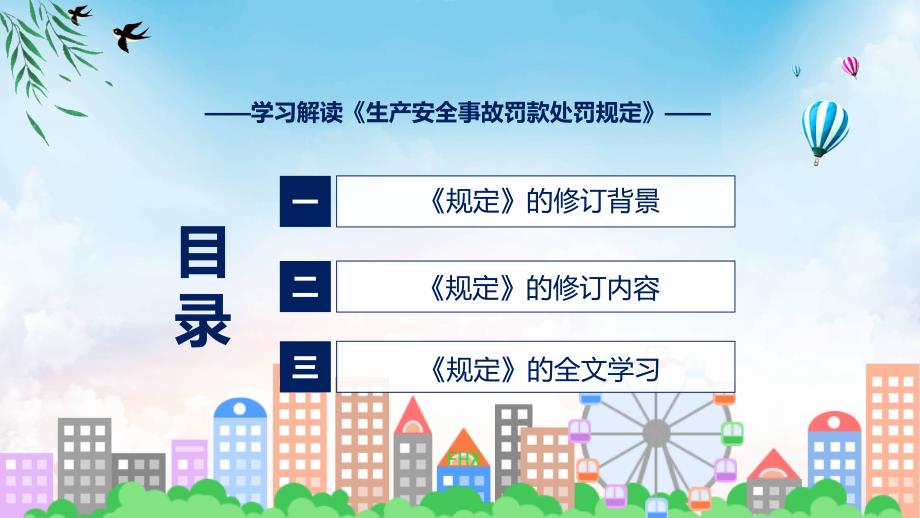 ——学习解读《生产安全事故罚款处罚规定》——

目录

一 《规定》的修订背景

二 《规定》的修订内容

三 《规定》的全文学习